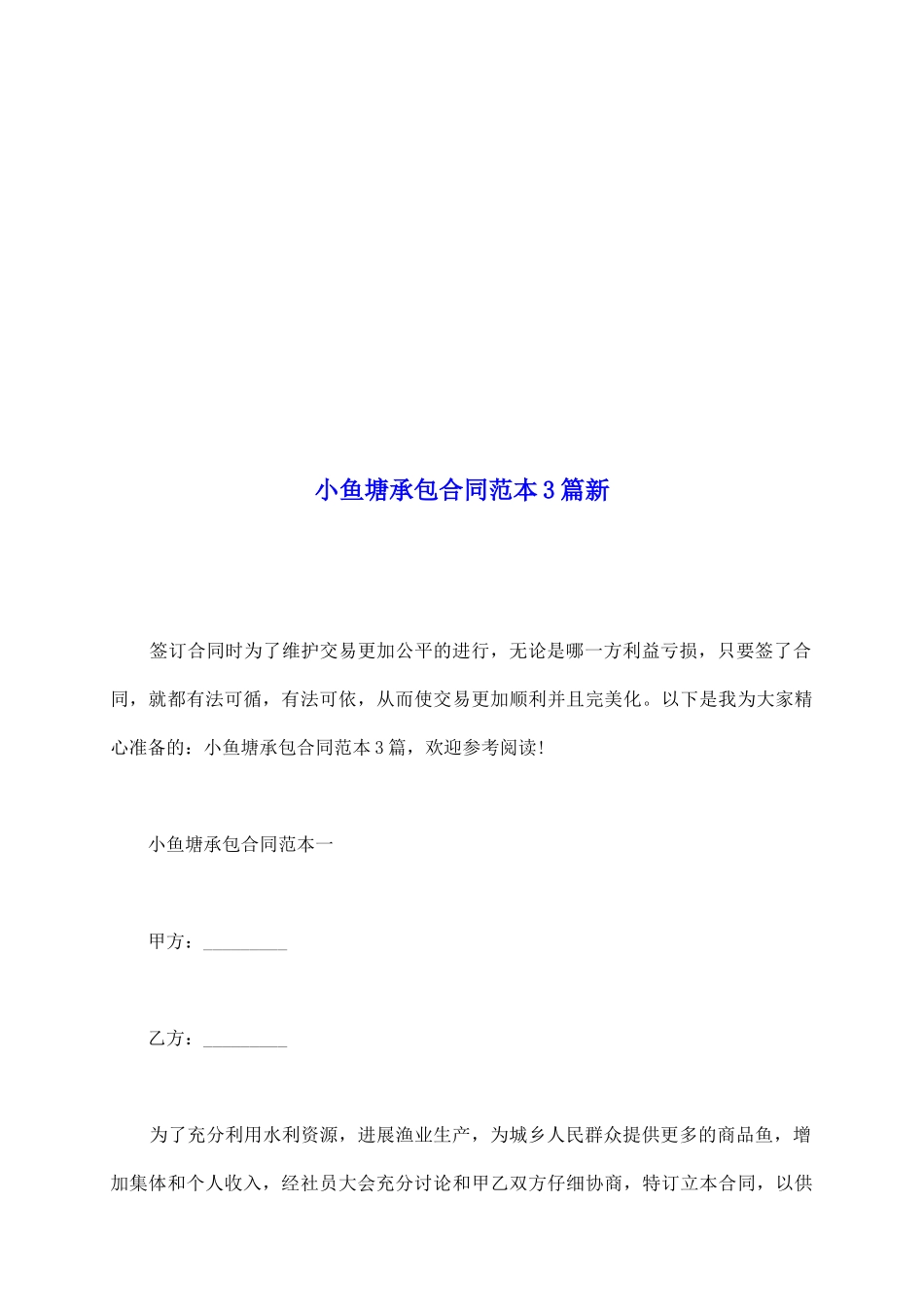 小鱼塘承包合同范本3篇新

签订合同时为了维护交易更加公平的进行，无论是哪一方利益亏损，只要签了合同，就都有法可循，有法可依，从而使交易更加顺利并且完美化。以下是我为大家精心准备的：小鱼塘承包合同范本3篇，欢迎参考阅读!

小鱼塘承包合同范本一

甲方：_________

乙方：_________

为了充分利用水利资源，进展渔业生产，为城乡人民群众提供更多的商品鱼，增加集体和个人收入，经社员大会充分讨论和甲乙双方仔细协商，特订立本合同，以供